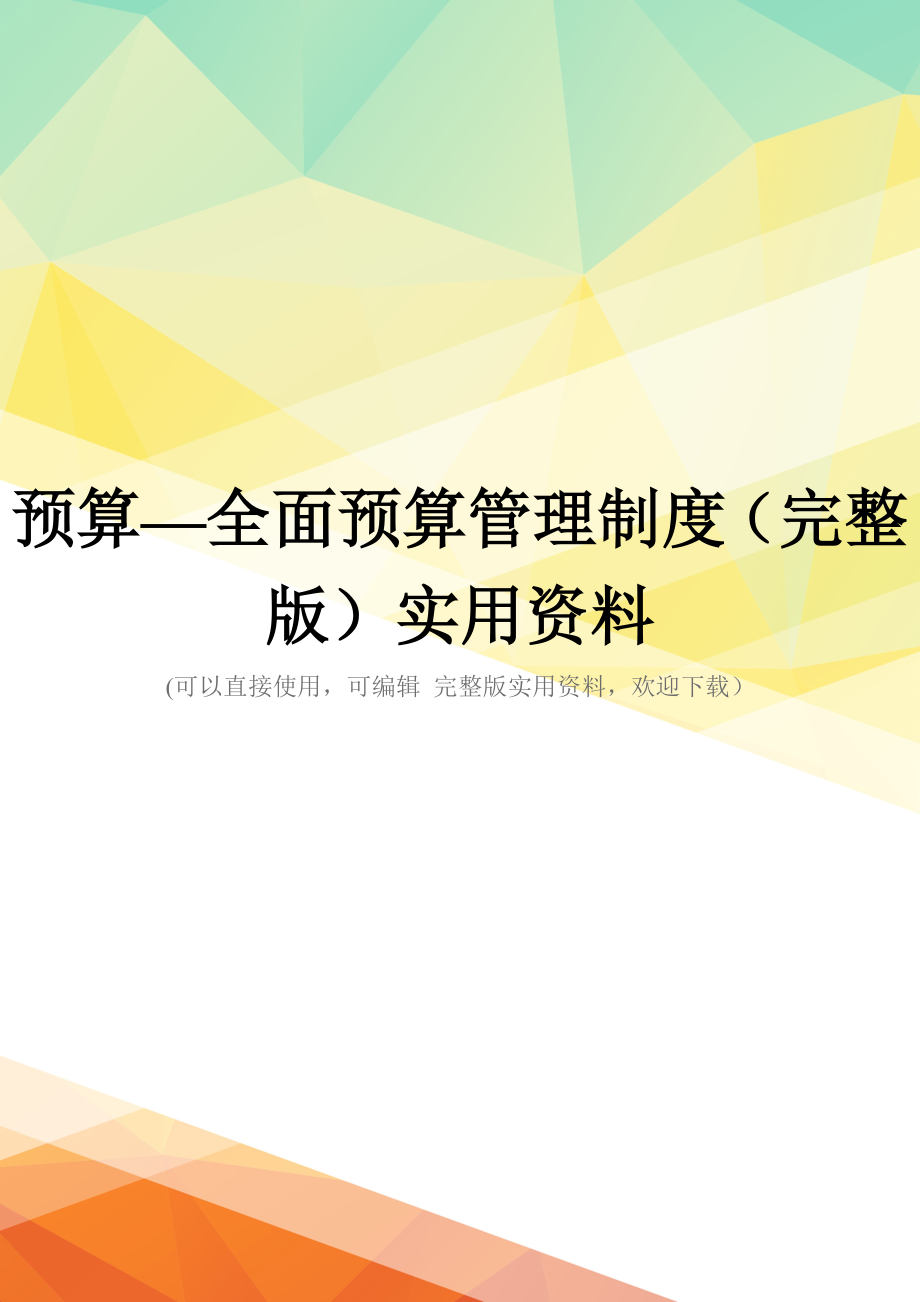 预算—全面预算管理制度（完整版）实用资料

(可以直接使用，可编辑 完整版实用资料，欢迎下载）